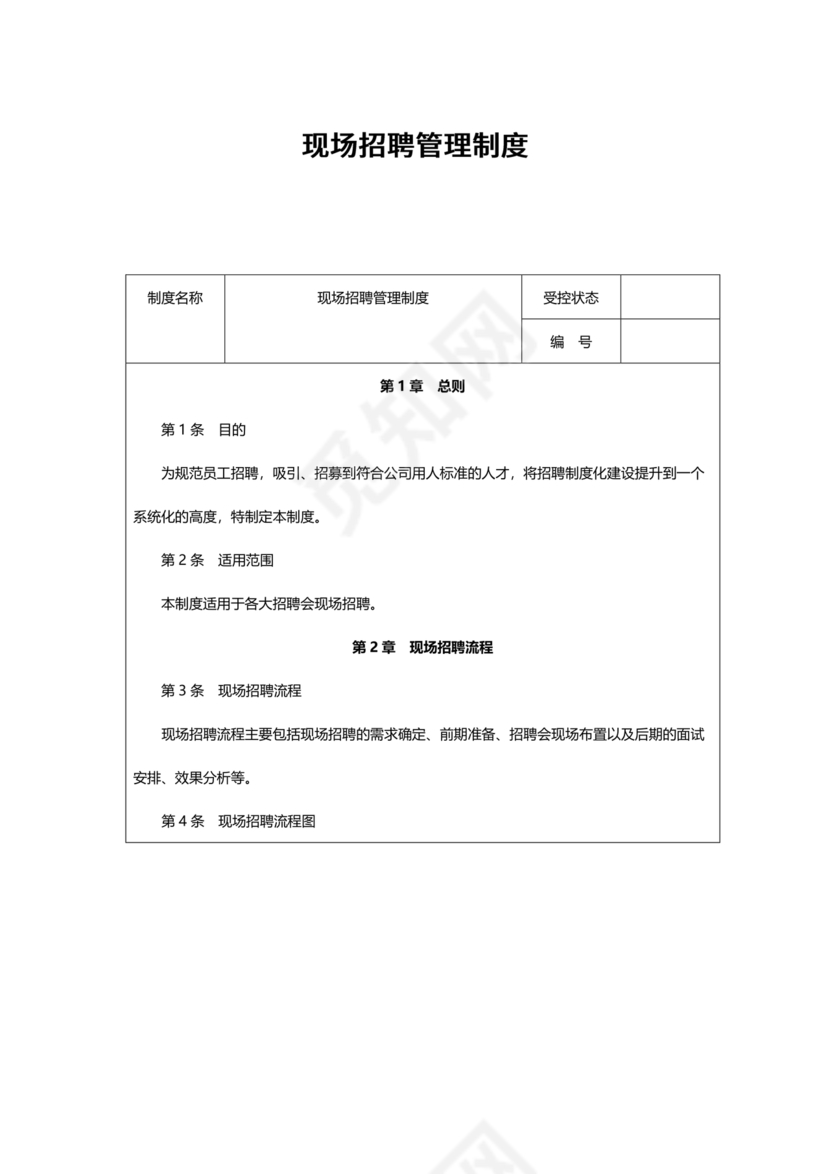 现场招聘管理制度

| 制度名称 | 现场招聘管理制度 | 受控状态 | |
|---|---|---|---|
| | | 编　号 | |

第 1 章　总则

第 1 条　目的

为规范员工招聘，吸引、招募到符合公司用人标准的人才，将招聘制度化建设提升到一个系统化的高度，特制定本制度。

第 2 条　适用范围

本制度适用于各大招聘会现场招聘。

第 2 章　现场招聘流程

第 3 条　现场招聘流程

现场招聘流程主要包括现场招聘的需求确定、前期准备、招聘会现场布置以及后期的面试安排、效果分析等。

第 4 条　现场招聘流程图

觅知网